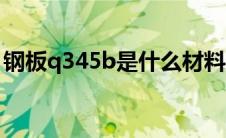 钢板q345b是什么材料